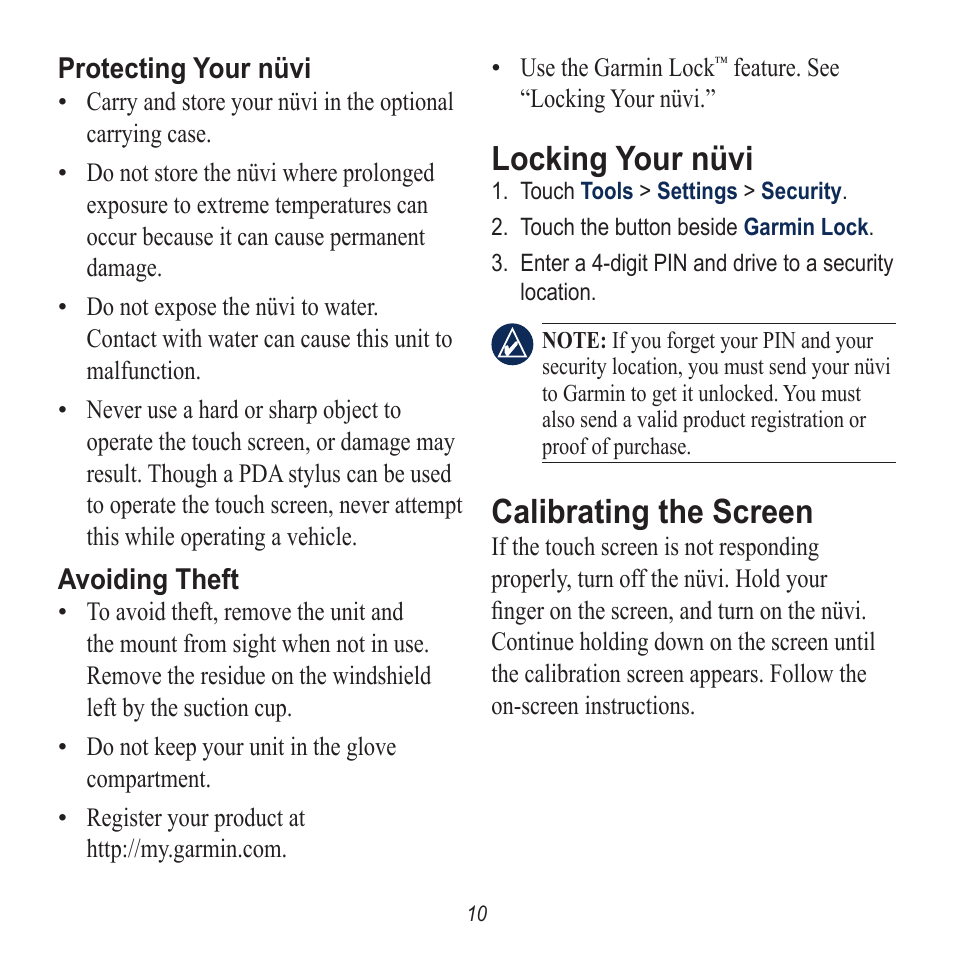 Protecting Your nüvi

• Carry and store your nüvi in the optional carrying case.

• Do not store the nüvi where prolonged exposure to extreme temperatures can occur because it can cause permanent damage.

• Do not expose the nüvi to water. Contact with water can cause this unit to malfunction.

• Never use a hard or sharp object to operate the touch screen, or damage may result. Though a PDA stylus can be used to operate the touch screen, never attempt this while operating a vehicle.

Avoiding Theft

• To avoid theft, remove the unit and the mount from sight when not in use. Remove the residue on the windshield left by the suction cup.

• Do not keep your unit in the glove compartment.

• Register your product at http://my.garmin.com.

• Use the Garmin Lock™ feature. See “Locking Your nüvi.”

Locking Your nüvi

1. Touch Tools > Settings > Security.

2. Touch the button beside Garmin Lock.

3. Enter a 4-digit PIN and drive to a security location.

NOTE: If you forget your PIN and your security location, you must send your nüvi to Garmin to get it unlocked. You must also send a valid product registration or proof of purchase.

Calibrating the Screen

If the touch screen is not responding properly, turn off the nüvi. Hold your finger on the screen, and turn on the nüvi. Continue holding down on the screen until the calibration screen appears. Follow the on-screen instructions.

10